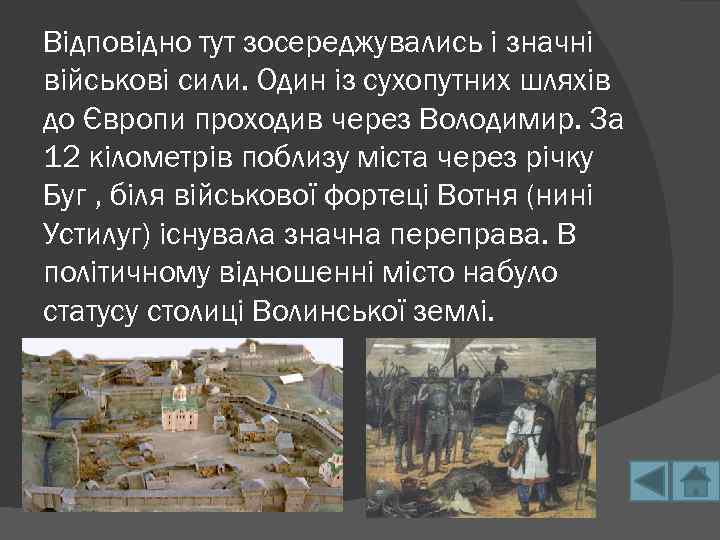 Відповідно тут зосереджувались і значні військові сили. Один із сухопутних шляхів до Європи проходив через Володимир. За 12 кілометрів поблизу міста через річку Буг , біля військової фортеці Вотня (нині Устилуг) існувала значна переправа. В політичному відношенні місто набуло статусу столиці Волинської землі.